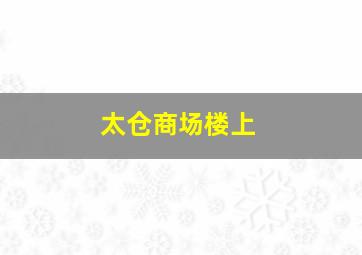 太仓商场楼上